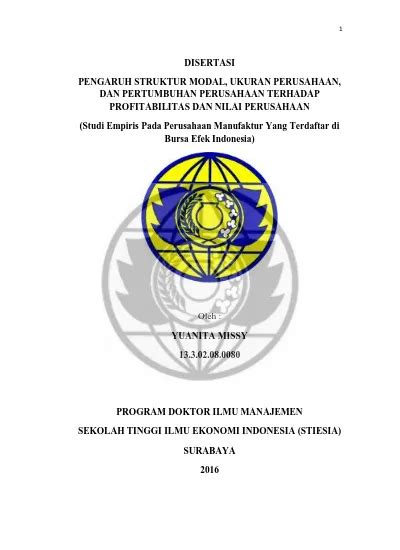 1

DISERTASI

PENGARUH STRUKTUR MODAL, UKURAN PERUSAHAAN, DAN PERTUMBUHAN PERUSAHAAN TERHADAP PROFITABILITAS DAN NILAI PERUSAHAAN

(Studi Empiris Pada Perusahaan Manufaktur Yang Terdaftar di Bursa Efek Indonesia)

Oleh :

YUANITA MISSY

13.3.02.08.0080

PROGRAM DOKTOR ILMU MANAJEMEN

SEKOLAH TINGGI ILMU EKONOMI INDONESIA (STIESIA)

SURABAYA

2016